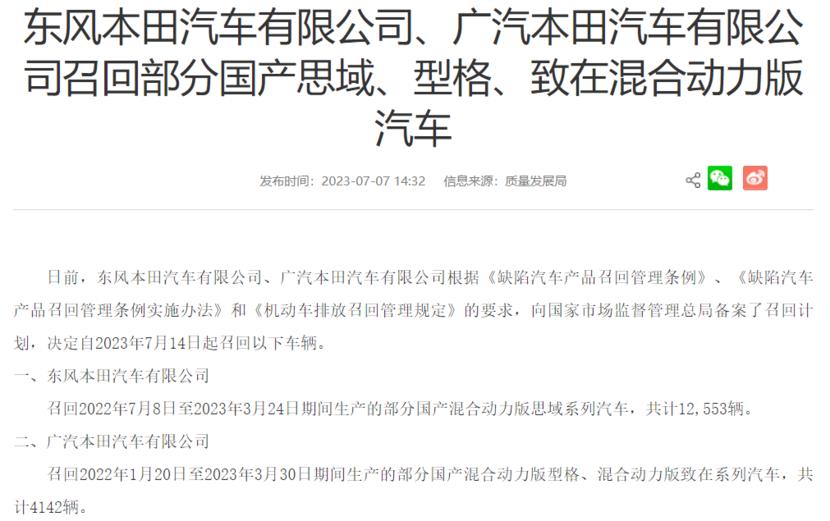 东风本田汽车有限公司、广汽本田汽车有限公司召回部分国产思域、型格、致在混合动力版汽车

发布时间：2023-07-07 14:32　信息来源：质量发展局

日前，东风本田汽车有限公司、广汽本田汽车有限公司根据《缺陷汽车产品召回管理条例》、《缺陷汽车产品召回管理条例实施办法》和《机动车排放召回管理规定》的要求，向国家市场监督管理总局备案了召回计划，决定自2023年7月14日起召回以下车辆。

一、东风本田汽车有限公司

召回2022年7月8日至2023年3月24日期间生产的部分国产混合动力版思域系列汽车，共计12,553辆。

二、广汽本田汽车有限公司

召回2022年1月20日至2023年3月30日期间生产的部分国产混合动力版型格、混合动力版致在系列汽车，共计4142辆。